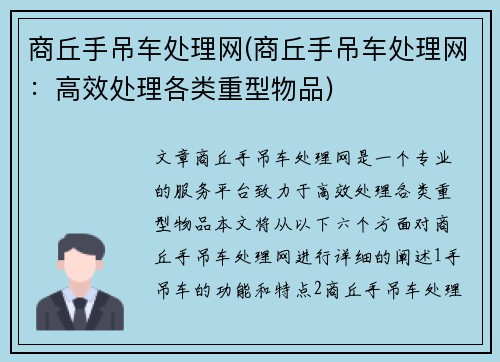 商丘手吊车处理网(商丘手吊车处理网：高效处理各类重型物品)

文章商丘手吊车处理网是一个专业的服务平台致力于高效处理各类重型物品本文将从以下六个方面对商丘手吊车处理网进行详细的阐述1手吊车的功能和特点2商丘手吊车处理